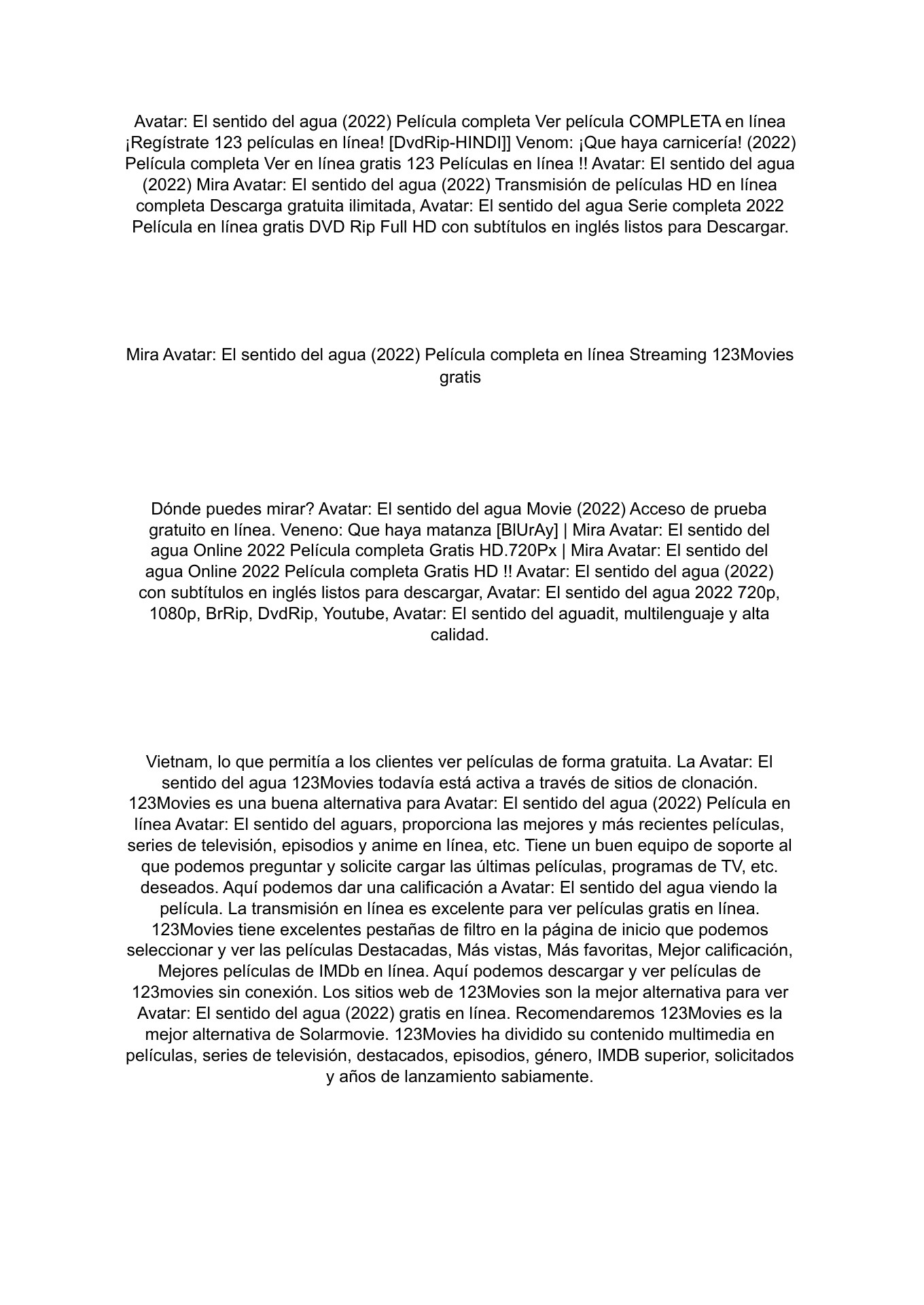 Avatar: El sentido del agua (2022) Película completa Ver película COMPLETA en línea ¡Regístrate 123 películas en línea! [DvdRip-HINDI]] Venom: ¡Que haya carnicería! (2022) Película completa Ver en línea gratis 123 Películas en línea !! Avatar: El sentido del agua (2022) Mira Avatar: El sentido del agua (2022) Transmisión de películas HD en línea completa Descarga gratuita ilimitada, Avatar: El sentido del agua Serie completa 2022 Película en línea gratis DVD Rip Full HD con subtítulos en inglés listos para Descargar.

Mira Avatar: El sentido del agua (2022) Película completa en línea Streaming 123Movies gratis

Dónde puedes mirar? Avatar: El sentido del agua Movie (2022) Acceso de prueba gratuito en línea. Veneno: Que haya matanza [BlUrAy] | Mira Avatar: El sentido del agua Online 2022 Película completa Gratis HD.720Px | Mira Avatar: El sentido del agua Online 2022 Película completa Gratis HD !! Avatar: El sentido del agua (2022) con subtítulos en inglés listos para descargar, Avatar: El sentido del agua 2022 720p, 1080p, BrRip, DvdRip, Youtube, Avatar: El sentido del aguadit, multilenguaje y alta calidad.

Vietnam, lo que permitía a los clientes ver películas de forma gratuita. La Avatar: El sentido del agua 123Movies todavía está activa a través de sitios de clonación. 123Movies es una buena alternativa para Avatar: El sentido del agua (2022) Película en línea Avatar: El sentido del aguars, proporciona las mejores y más recientes películas, series de televisión, episodios y anime en línea, etc. Tiene un buen equipo de soporte al que podemos preguntar y solicite cargar las últimas películas, programas de TV, etc. deseados. Aquí podemos dar una calificación a Avatar: El sentido del agua viendo la película. La transmisión en línea es excelente para ver películas gratis en línea. 123Movies tiene excelentes pestañas de filtro en la página de inicio que podemos seleccionar y ver las películas Destacadas, Más vistas, Más favoritas, Mejor calificación, Mejores películas de IMDb en línea. Aquí podemos descargar y ver películas de 123movies sin conexión. Los sitios web de 123Movies son la mejor alternativa para ver Avatar: El sentido del agua (2022) gratis en línea. Recomendaremos 123Movies es la mejor alternativa de Solarmovie. 123Movies ha dividido su contenido multimedia en películas, series de televisión, destacados, episodios, género, IMDB superior, solicitados y años de lanzamiento sabiamente.